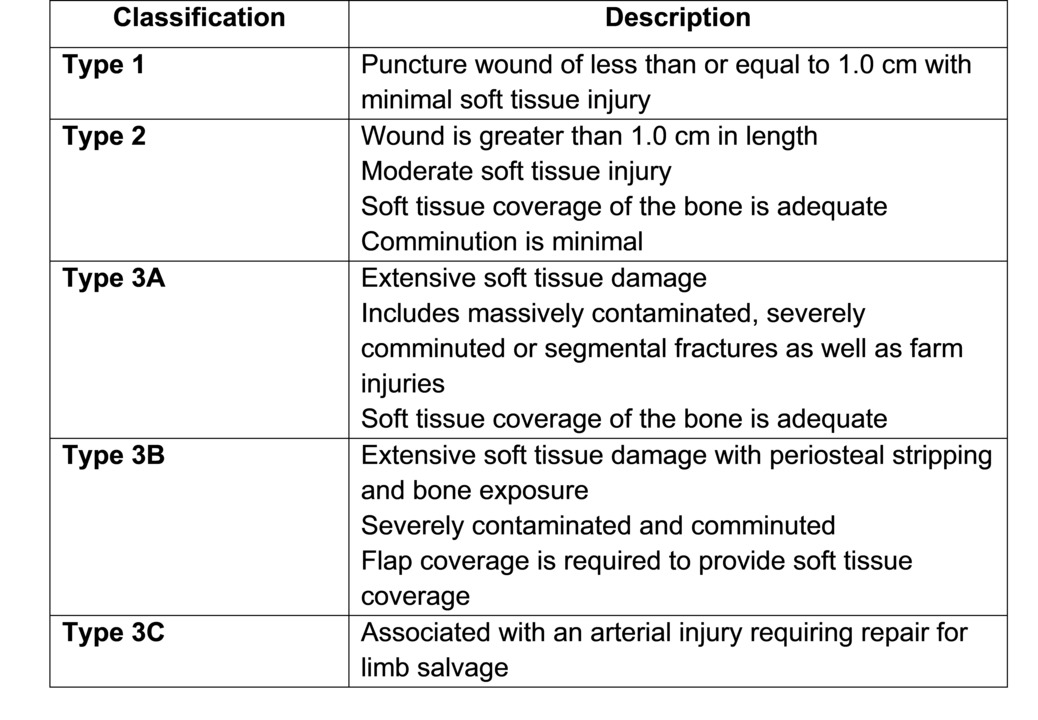 | Classification | Description |
|---|---|
| Type 1 | Puncture wound of less than or equal to 1.0 cm with minimal soft tissue injury |
| Type 2 | Wound is greater than 1.0 cm in length Moderate soft tissue injury Soft tissue coverage of the bone is adequate Comminution is minimal |
| Type 3A | Extensive soft tissue damage Includes massively contaminated, severely comminuted or segmental fractures as well as farm injuries Soft tissue coverage of the bone is adequate |
| Type 3B | Extensive soft tissue damage with periosteal stripping and bone exposure Severely contaminated and comminuted Flap coverage is required to provide soft tissue coverage |
| Type 3C | Associated with an arterial injury requiring repair for limb salvage |